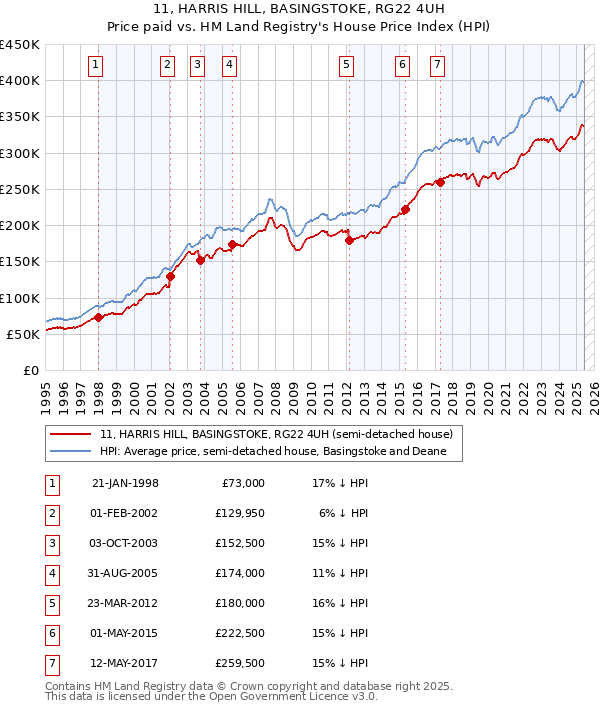 11, HARRIS HILL, BASINGSTOKE, RG22 4UH
Price paid vs. HM Land Registry's House Price Index (HPI)

£450K
£400K
£350K
£300K
£250K
£200K
£150K
£100K
£50K
£0

1 2 3 4 5 6 7

1995 1996 1997 1998 1999 2000 2001 2002 2003 2004 2005 2006 2007 2008 2009 2010 2011 2012 2013 2014 2015 2016 2017 2018 2019 2020 2021 2022 2023 2024 2025 2026

11, HARRIS HILL, BASINGSTOKE, RG22 4UH (semi-detached house)
HPI: Average price, semi-detached house, Basingstoke and Deane

| 1 | 21-JAN-1998 | £73,000 | 17% ↓ HPI |
|---|---|---|---|
| 2 | 01-FEB-2002 | £129,950 | 6% ↓ HPI |
| 3 | 03-OCT-2003 | £152,500 | 15% ↓ HPI |
| 4 | 31-AUG-2005 | £174,000 | 11% ↓ HPI |
| 5 | 23-MAR-2012 | £180,000 | 16% ↓ HPI |
| 6 | 01-MAY-2015 | £222,500 | 15% ↓ HPI |
| 7 | 12-MAY-2017 | £259,500 | 15% ↓ HPI |

Contains HM Land Registry data © Crown copyright and database right 2025.
This data is licensed under the Open Government Licence v3.0.